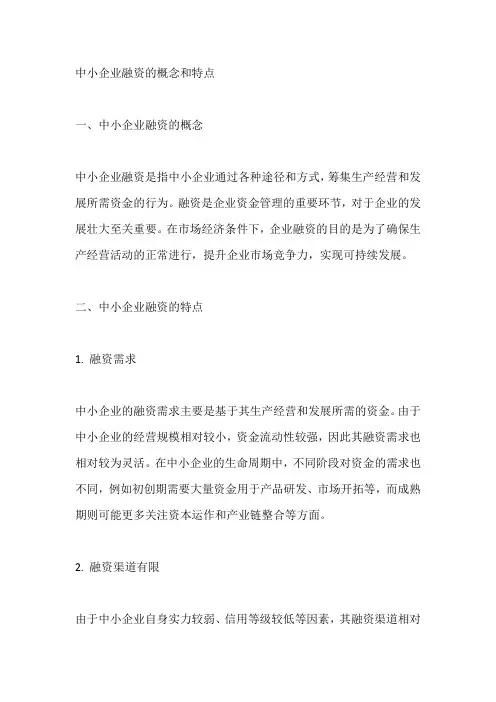 中小企业融资的概念和特点

一、中小企业融资的概念

中小企业融资是指中小企业通过各种途径和方式，筹集生产经营和发展所需资金的行为。融资是企业资金管理的重要环节，对于企业的发展壮大至关重要。在市场经济条件下，企业融资的目的是为了确保生产经营活动的正常进行，提升企业市场竞争力，实现可持续发展。

二、中小企业融资的特点

1. 融资需求

中小企业的融资需求主要是基于其生产经营和发展所需的资金。由于中小企业的经营规模相对较小，资金流动性较强，因此其融资需求也相对较为灵活。在中小企业的生命周期中，不同阶段对资金的需求也不同，例如初创期需要大量资金用于产品研发、市场开拓等，而成熟期则可能更多关注资本运作和产业链整合等方面。

2. 融资渠道有限

由于中小企业自身实力较弱、信用等级较低等因素，其融资渠道相对